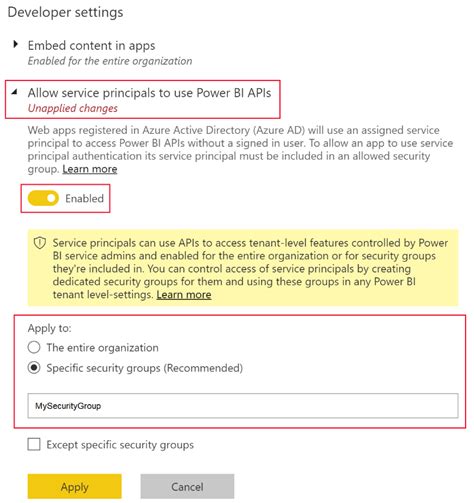 Developer settings

Embed content in apps
Enabled for the entire organization

Allow service principals to use Power BI APIs
Unapplied changes

Web apps registered in Azure Active Directory (Azure AD) will use an assigned service principal to access Power BI APIs without a signed in user. To allow an app to use service principal authentication its service principal must be included in an allowed security group. Learn more

Enabled

Service principals can use APIs to access tenant-level features controlled by Power BI service admins and enabled for the entire organization or for security groups they're included in. You can control access of service principals by creating dedicated security groups for them and using these groups in any Power BI tenant level-settings. Learn more

Apply to:
The entire organization
Specific security groups (Recommended)

MySecurityGroup

Except specific security groups

Apply
Cancel